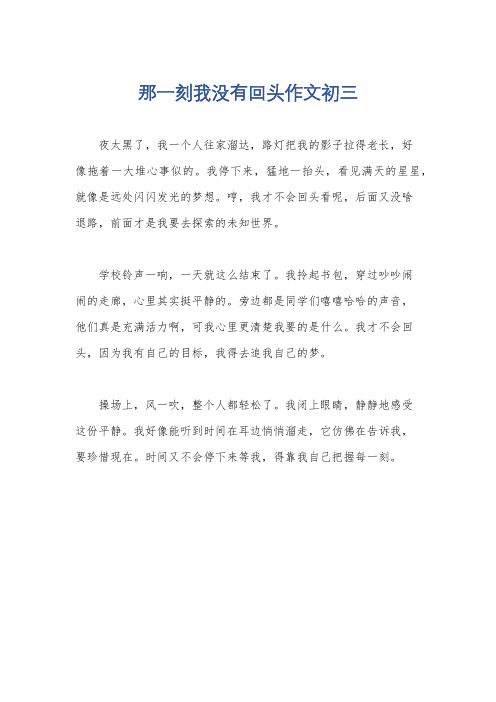 那一刻我没有回头作文初三

夜太黑了，我一个人往家溜达，路灯把我的影子拉得老长，好像拖着一大堆心事似的。我停下来，猛地一抬头，看见满天的星星，就像是远处闪闪发光的梦想。哼，我才不会回头看呢，后面又没啥退路，前面才是我要去探索的未知世界。

学校铃声一响，一天就这么结束了。我拎起书包，穿过吵吵闹闹的走廊，心里其实挺平静的。旁边都是同学们嘻嘻哈哈的声音，他们真是充满活力啊，可我心里更清楚我要的是什么。我才不会回头，因为我有自己的目标，我得去追我自己的梦。

操场上，风一吹，整个人都轻松了。我闭上眼睛，静静地感受这份平静。我好像能听到时间在耳边悄悄溜走，它仿佛在告诉我，要珍惜现在。时间又不会停下来等我，得靠我自己把握每一刻。